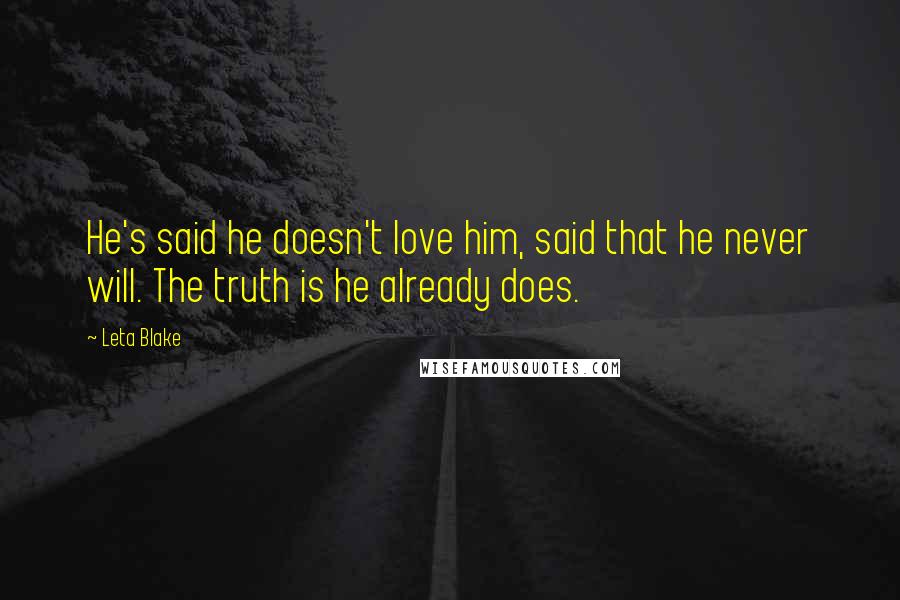 He's said he doesn't love him, said that he never will. The truth is he already does.

~ Leta Blake

WISEFAMOUSQUOTES.COM